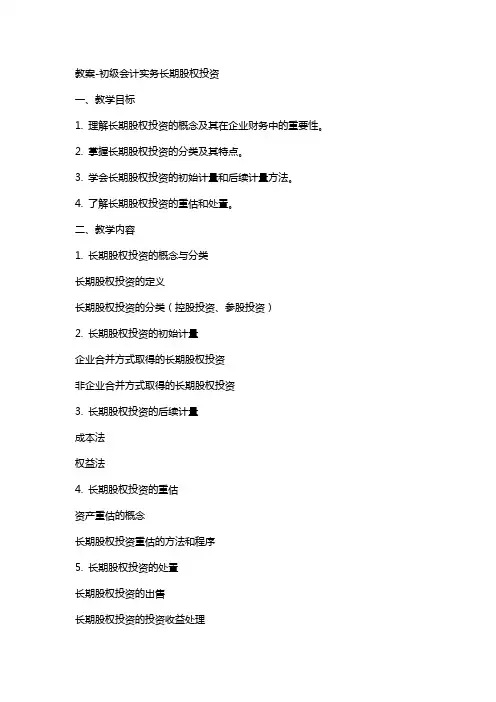 教案-初级会计实务长期股权投资

一、教学目标

1. 理解长期股权投资的概念及其在企业财务中的重要性。

2. 掌握长期股权投资的分类及其特点。

3. 学会长期股权投资的初始计量和后续计量方法。

4. 了解长期股权投资的重估和处置。

二、教学内容

1. 长期股权投资的概念与分类

长期股权投资的定义

长期股权投资的分类（控股投资、参股投资）

2. 长期股权投资的初始计量

企业合并方式取得的长期股权投资

非企业合并方式取得的长期股权投资

3. 长期股权投资的后续计量

成本法

权益法

4. 长期股权投资的重估

资产重估的概念

长期股权投资重估的方法和程序

5. 长期股权投资的处置

长期股权投资的出售

长期股权投资的投资收益处理